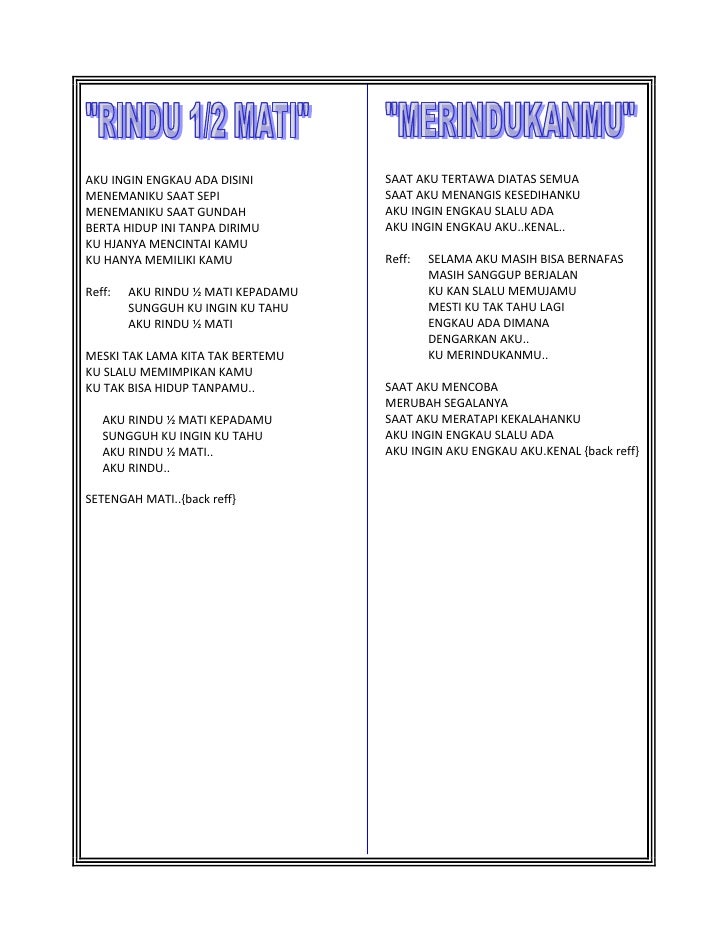 "RINDU 1/2 MATI"

AKU INGIN ENGKAU ADA DISINI
MENEMANIKU SAAT SEPI
MENEMANIKU SAAT GUNDAH
BERTA HIDUP INI TANPA DIRIMU
KU HJANYA MENCINTAI KAMU
KU HANYA MEMILIKI KAMU

Reff: AKU RINDU ½ MATI KEPADAMU
SUNGGUH KU INGIN KU TAHU
AKU RINDU ½ MATI

MESKI TAK LAMA KITA TAK BERTEMU
KU SLALU MEMIMPIKAN KAMU
KU TAK BISA HIDUP TANPAMU..

AKU RINDU ½ MATI KEPADAMU
SUNGGUH KU INGIN KU TAHU
AKU RINDU ½ MATI..
AKU RINDU..

SETENGAH MATI..{back reff}

"MERINDUKANMU"

SAAT AKU TERTAWA DIATAS SEMUA
SAAT AKU MENANGIS KESEDIHANKU
AKU INGIN ENGKAU SLALU ADA
AKU INGIN ENGKAU AKU..KENAL..

Reff: SELAMA AKU MASIH BISA BERNAFAS
MASIH SANGGUP BERJALAN
KU KAN SLALU MEMUJAMU
MESTI KU TAK TAHU LAGI
ENGKAU ADA DIMANA
DENGARKAN AKU..
KU MERINDUKANMU..

SAAT AKU MENCOBA
MERUBAH SEGALANYA
SAAT AKU MERATAPI KEKALAHANKU
AKU INGIN ENGKAU SLALU ADA
AKU INGIN AKU ENGKAU AKU.KENAL {back reff}